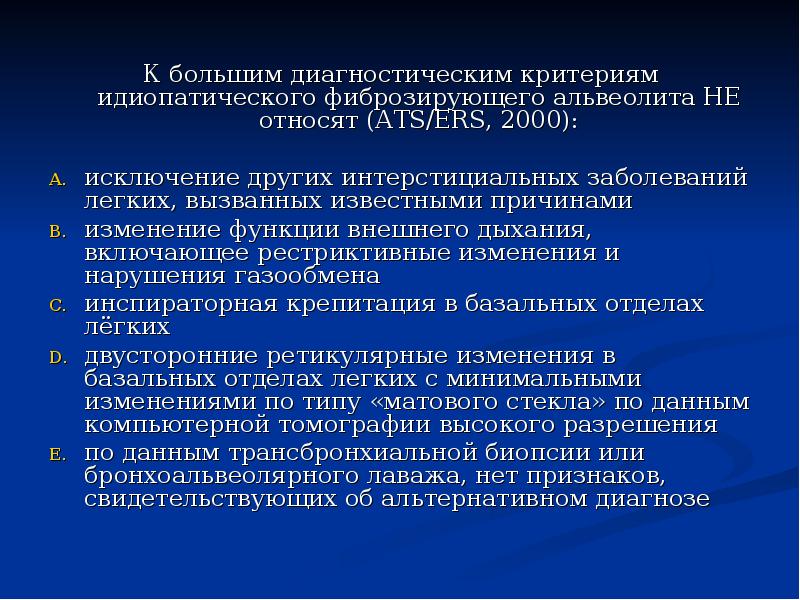 К большим диагностическим критериям идиопатического фиброзирующего альвеолита НЕ относят (ATS/ERS, 2000):

A. исключение других интерстициальных заболеваний легких, вызванных известными причинами
B. изменение функции внешнего дыхания, включающее рестриктивные изменения и нарушения газообмена
C. инспираторная крепитация в базальных отделах лёгких
D. двусторонние ретикулярные изменения в базальных отделах легких с минимальными изменениями по типу «матового стекла» по данным компьютерной томографии высокого разрешения
E. по данным трансбронхиальной биопсии или бронхоальвеолярного лаважа, нет признаков, свидетельствующих об альтернативном диагнозе